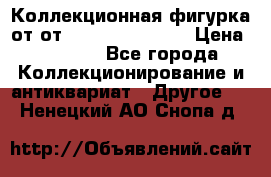 Коллекционная фигурка от от Цена Все города Коллекционирование и антиквариат Другое Ненецкий АО Снопа д

http://Объявлений.сайт